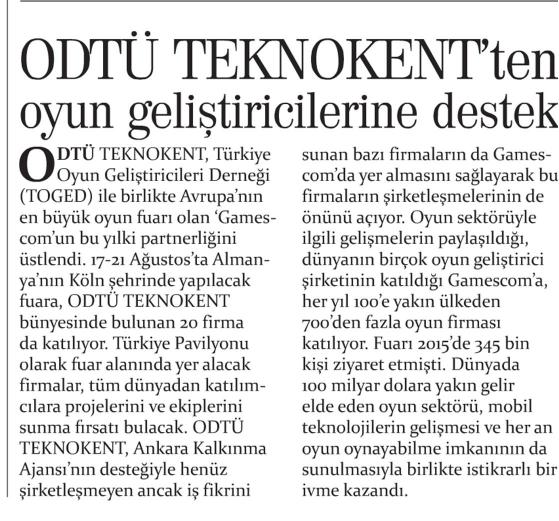 ODTÜ TEKNOKENT'ten oyun geliştiricilerine destek

ODTÜ TEKNOKENT, Türkiye Oyun Geliştiricileri Derneği (TOGED) ile birlikte Avrupa'nın en büyük oyun fuarı olan 'Gamescom'un bu yılki partnerliğini üstlendi. 17-21 Ağustos'ta Almanya'nın Köln şehrinde yapılacak fuara, ODTÜ TEKNOKENT bünyesinde bulunan 20 firma da katılıyor. Türkiye Pavilyonu olarak fuar alanında yer alacak firmalar, tüm dünyadan katılımcılara projelerini ve ekiplerini sunma fırsatı bulacak. ODTÜ TEKNOKENT, Ankara Kalkınma Ajansı'nın desteğiyle henüz şirketleşmeyen ancak iş fikrini sunan bazı firmaların da Gamescom'da yer almasını sağlayarak bu firmaların şirketleşmelerinin de önünü açıyor. Oyun sektörüyle ilgili gelişmelerin paylaşıldığı, dünyanın birçok oyun geliştirici şirketinin katıldığı Gamescom'a, her yıl 100'e yakın ülkeden 700'den fazla oyun firması katılıyor. Fuarı 2015'de 345 bin kişi ziyaret etmişti. Dünyada 100 milyar dolara yakın gelir elde eden oyun sektörü, mobil teknolojilerin gelişmesi ve her an oyun oynayabilme imkanının da sunulmasıyla birlikte istikrarlı bir ivme kazandı.